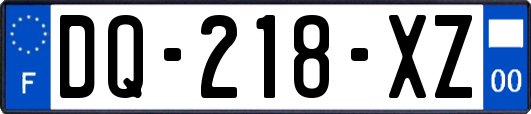 F
DQ-218-XZ
00